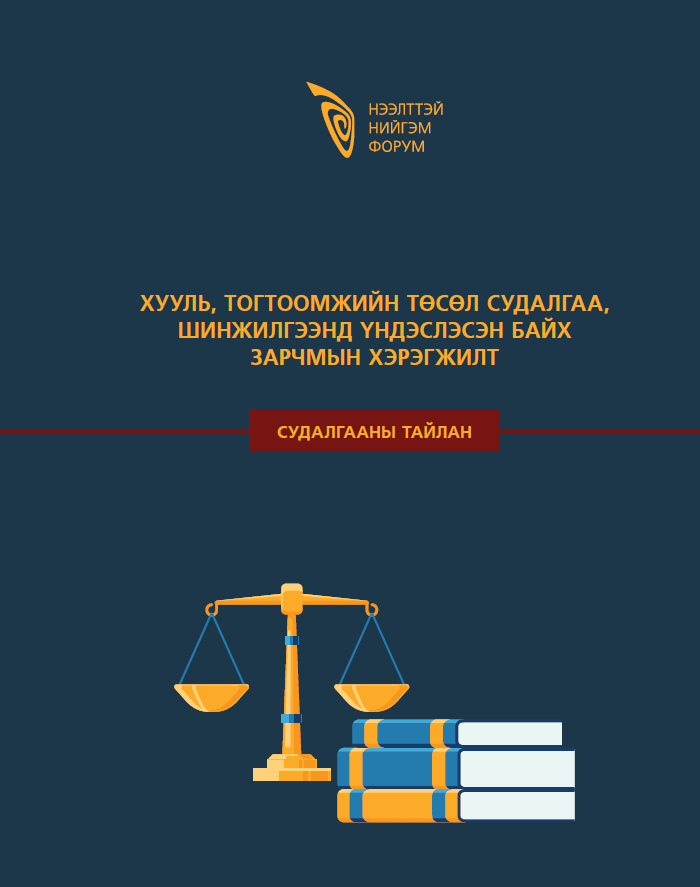 НЭЭЛТТЭЙ НИЙГЭМ ФОРУМ

ХУУЛЬ, ТОГТООМЖИЙН ТӨСӨЛ СУДАЛГАА, ШИНЖИЛГЭЭНД ҮНДЭСЛЭСЭН БАЙХ ЗАРЧМЫН ХЭРЭГЖИЛТ

СУДАЛГААНЫ ТАЙЛАН